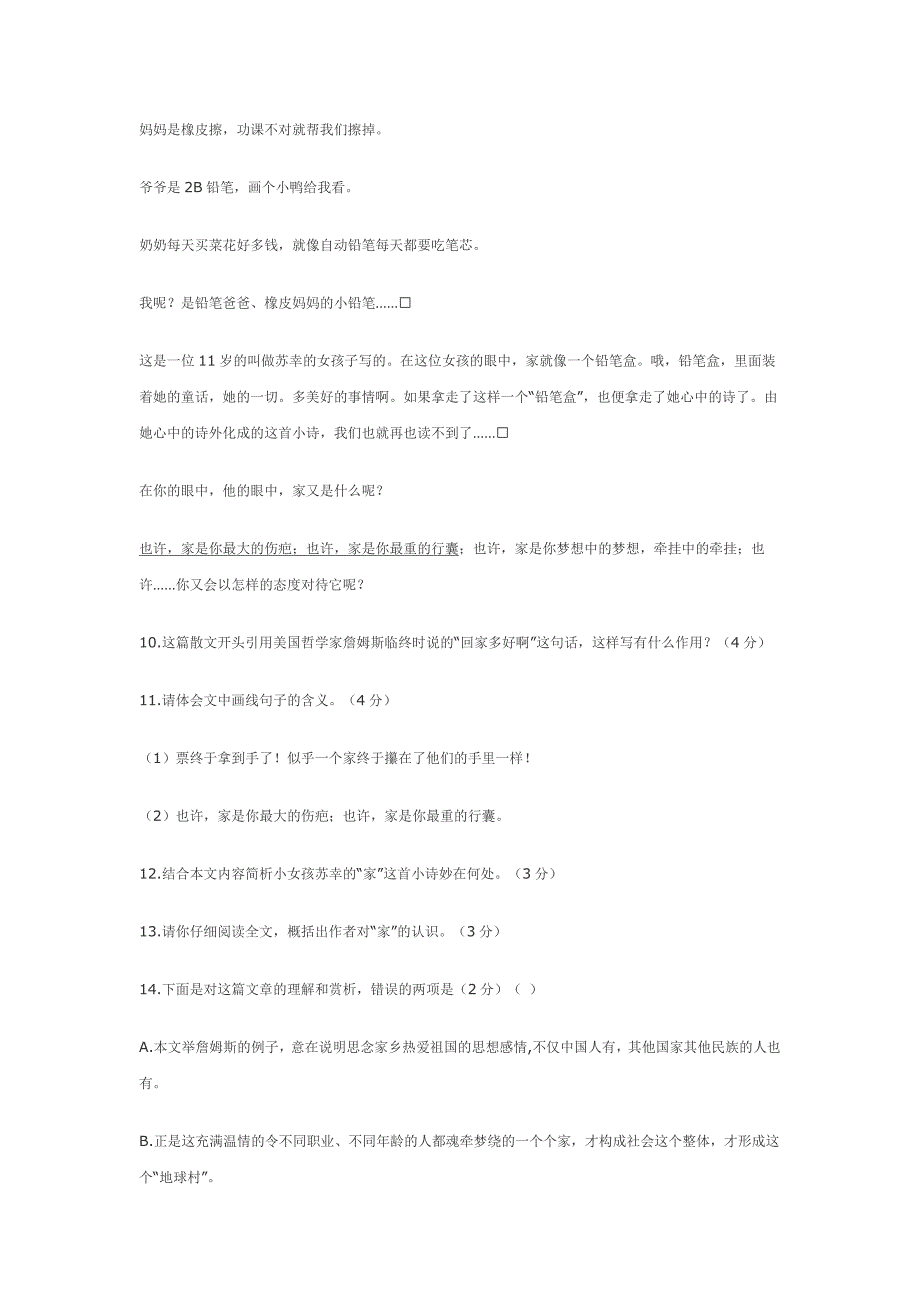 妈妈是橡皮擦，功课不对就帮我们擦掉。

爷爷是 2B 铅笔，画个小鸭给我看。

奶奶每天买菜花好多钱，就像自动铅笔每天都要吃笔芯。

我呢？是铅笔爸爸、橡皮妈妈的小铅笔……□

这是一位 11 岁的叫做苏幸的女孩子写的。在这位女孩的眼中，家就像一个铅笔盒。哦，铅笔盒，里面装着她的童话，她的一切。多美好的事情啊。如果拿走了这样一个“铅笔盒”，也便拿走了她心中的诗了。由她心中的诗外化成的这首小诗，我们也就再也读不到了……□

在你的眼中，他的眼中，家又是什么呢？

也许，家是你最大的伤疤；也许，家是你最重的行囊；也许，家是你梦想中的梦想，牵挂中的牵挂；也许……你又会以怎样的态度对待它呢？

10.这篇散文开头引用美国哲学家詹姆斯临终时说的“回家多好啊”这句话，这样写有什么作用？（4 分）

11.请体会文中画线句子的含义。（4 分）

（1）票终于拿到手了！似乎一个家终于攥在了他们的手里一样！

（2）也许，家是你最大的伤疤；也许，家是你最重的行囊。

12.结合本文内容简析小女孩苏幸的“家”这首小诗妙在何处。（3 分）

13.请你仔细阅读全文，概括出作者对“家”的认识。（3 分）

14.下面是对这篇文章的理解和赏析，错误的两项是（2 分）（ ）

A.本文举詹姆斯的例子，意在说明思念家乡热爱祖国的思想感情,不仅中国人有，其他国家其他民族的人也有。

B.正是这充满温情的令不同职业、不同年龄的人都魂牵梦绕的一个个家，才构成社会这个整体，才形成这个“地球村”。